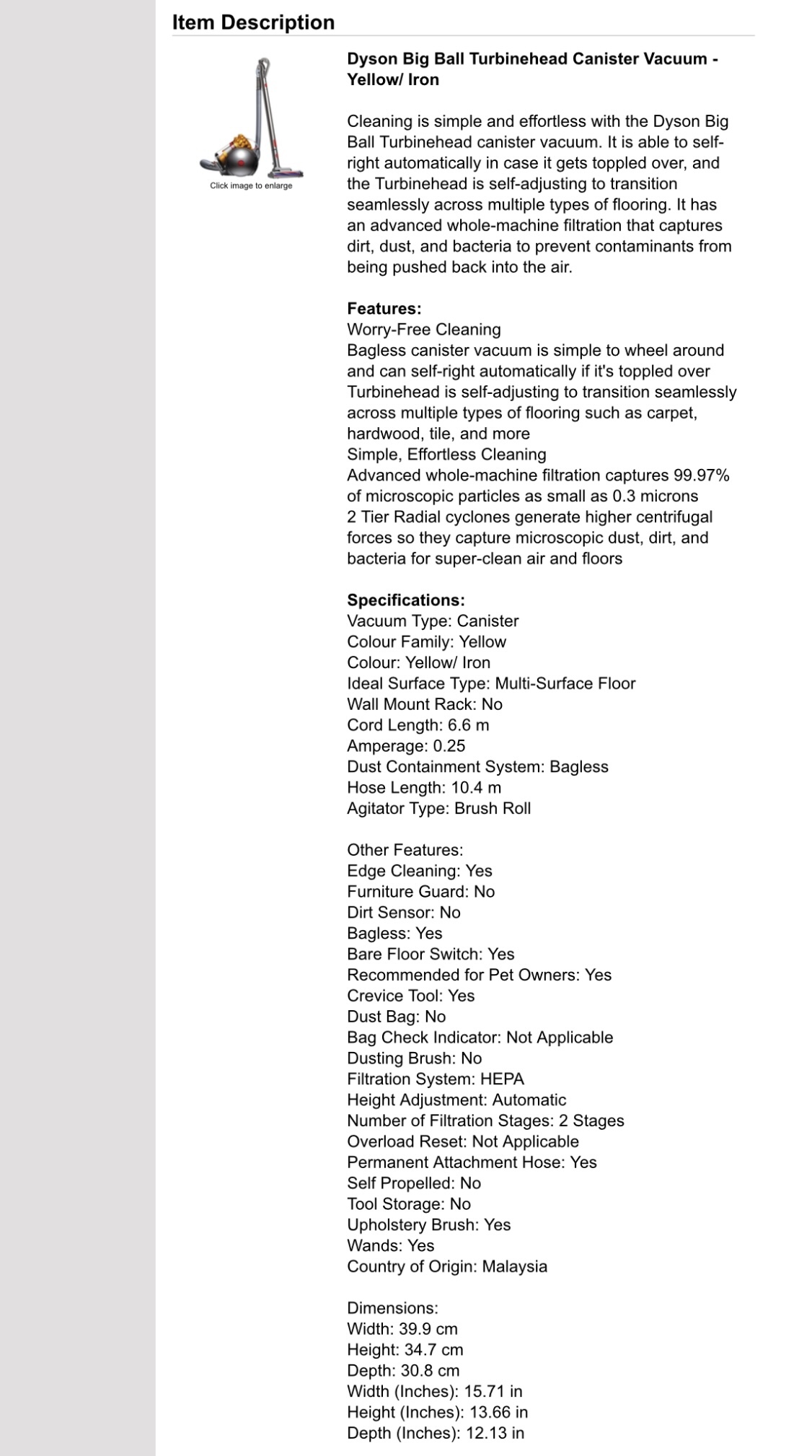 Item Description

Click image to enlarge

Dyson Big Ball Turbinehead Canister Vacuum - Yellow/ Iron

Cleaning is simple and effortless with the Dyson Big Ball Turbinehead canister vacuum. It is able to self-right automatically in case it gets toppled over, and the Turbinehead is self-adjusting to transition seamlessly across multiple types of flooring. It has an advanced whole-machine filtration that captures dirt, dust, and bacteria to prevent contaminants from being pushed back into the air.

Features:
Worry-Free Cleaning
Bagless canister vacuum is simple to wheel around and can self-right automatically if it's toppled over
Turbinehead is self-adjusting to transition seamlessly across multiple types of flooring such as carpet, hardwood, tile, and more
Simple, Effortless Cleaning
Advanced whole-machine filtration captures 99.97% of microscopic particles as small as 0.3 microns
2 Tier Radial cyclones generate higher centrifugal forces so they capture microscopic dust, dirt, and bacteria for super-clean air and floors

Specifications:
Vacuum Type: Canister
Colour Family: Yellow
Colour: Yellow/ Iron
Ideal Surface Type: Multi-Surface Floor
Wall Mount Rack: No
Cord Length: 6.6 m
Amperage: 0.25
Dust Containment System: Bagless
Hose Length: 10.4 m
Agitator Type: Brush Roll

Other Features:
Edge Cleaning: Yes
Furniture Guard: No
Dirt Sensor: No
Bagless: Yes
Bare Floor Switch: Yes
Recommended for Pet Owners: Yes
Crevice Tool: Yes
Dust Bag: No
Bag Check Indicator: Not Applicable
Dusting Brush: No
Filtration System: HEPA
Height Adjustment: Automatic
Number of Filtration Stages: 2 Stages
Overload Reset: Not Applicable
Permanent Attachment Hose: Yes
Self Propelled: No
Tool Storage: No
Upholstery Brush: Yes
Wands: Yes
Country of Origin: Malaysia

Dimensions:
Width: 39.9 cm
Height: 34.7 cm
Depth: 30.8 cm
Width (Inches): 15.71 in
Height (Inches): 13.66 in
Depth (Inches): 12.13 in